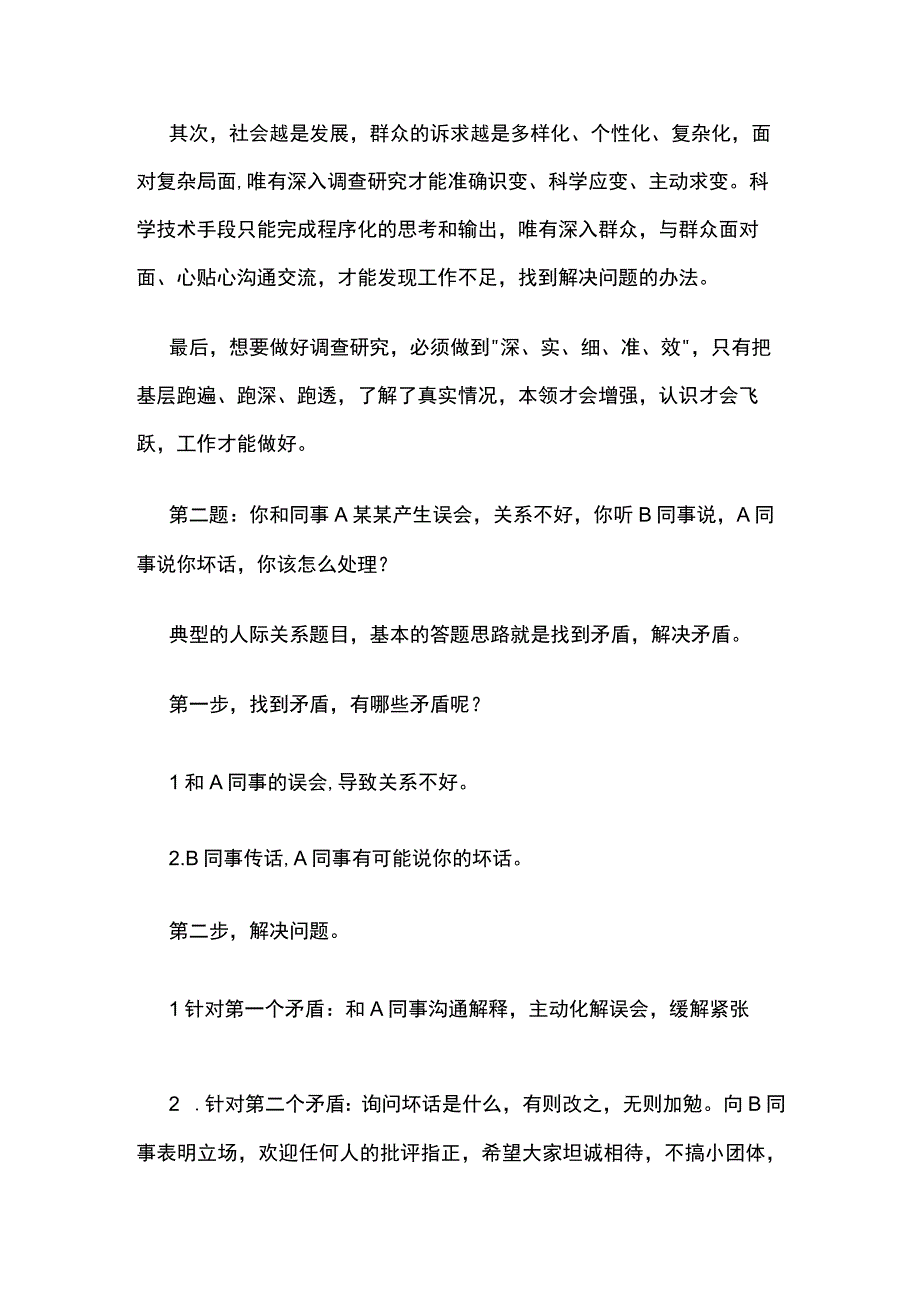 其次，社会越是发展，群众的诉求越是多样化、个性化、复杂化，面对复杂局面,唯有深入调查研究才能准确识变、科学应变、主动求变。科学技术手段只能完成程序化的思考和输出，唯有深入群众，与群众面对面、心贴心沟通交流，才能发现工作不足，找到解决问题的办法。

最后，想要做好调查研究，必须做到"深、实、细、准、效"，只有把基层跑遍、跑深、跑透，了解了真实情况，本领才会增强，认识才会飞跃，工作才能做好。

第二题：你和同事A某某产生误会，关系不好，你听B同事说，A同事说你坏话，你该怎么处理？

典型的人际关系题目，基本的答题思路就是找到矛盾，解决矛盾。

第一步，找到矛盾，有哪些矛盾呢？

1和A同事的误会,导致关系不好。

2.B同事传话,A同事有可能说你的坏话。

第二步，解决问题。

1针对第一个矛盾：和A同事沟通解释，主动化解误会，缓解紧张

2 .针对第二个矛盾：询问坏话是什么，有则改之，无则加勉。向B同事表明立场，欢迎任何人的批评指正，希望大家坦诚相待，不搞小团体，